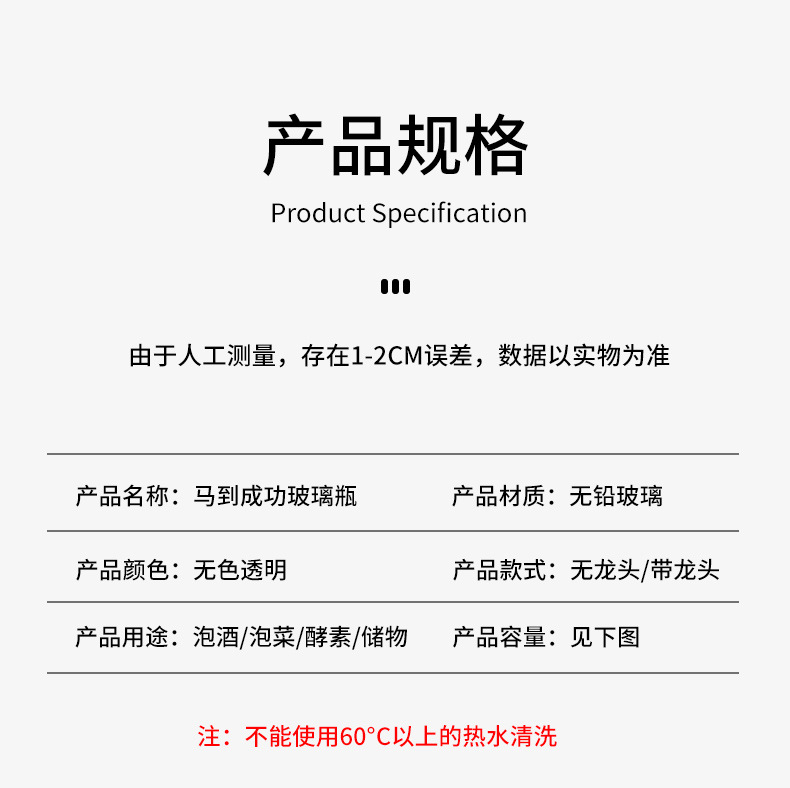 产品规格
Product Specification

由于人工测量，存在1-2CM误差，数据以实物为准

| 产品名称：马到成功玻璃瓶 | 产品材质：无铅玻璃 |
|---|---|
| 产品颜色：无色透明 | 产品款式：无龙头/带龙头 |
| 产品用途：泡酒/泡菜/酵素/储物 | 产品容量：见下图 |

注：不能使用60°C以上的热水清洗